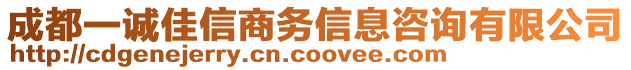 成都一诚佳信商务信息咨询有限公司
http://cdgenejerry.cn.coovee.com